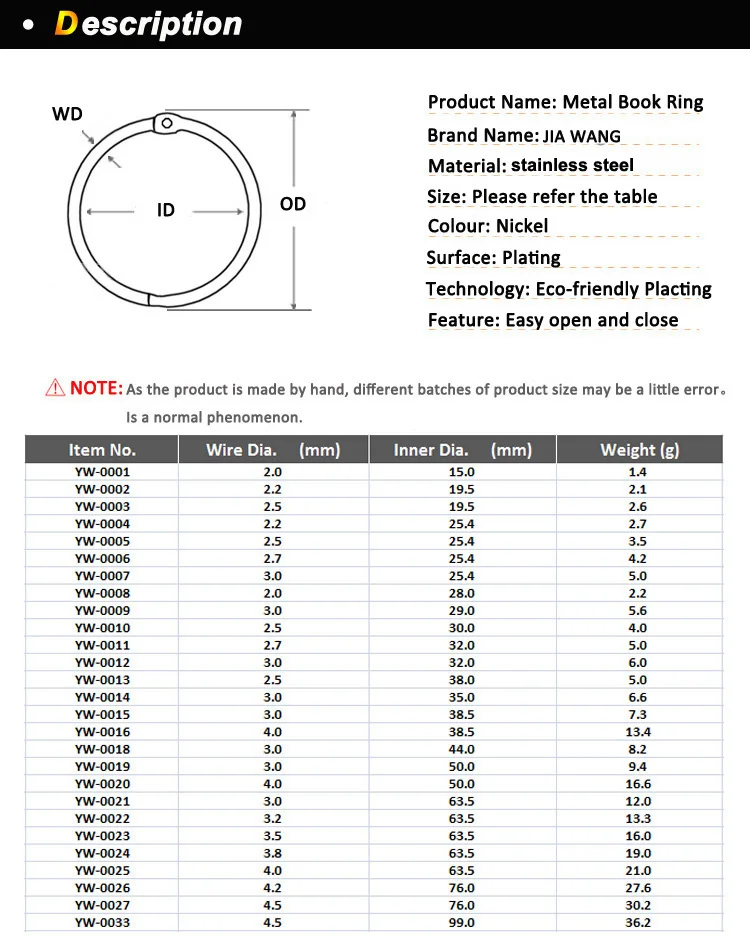 • Description

WD

ID

OD

Product Name: Metal Book Ring

Brand Name: JIA WANG

Material: stainless steel

Size: Please refer the table

Colour: Nickel

Surface: Plating

Technology: Eco-friendly Placting

Feature: Easy open and close

⚠ NOTE: As the product is made by hand, different batches of product size may be a little error。 Is a normal phenomenon.

| Item No. | Wire Dia. (mm) | Inner Dia. (mm) | Weight (g) |
|---|---|---|---|
| YW-0001 | 2.0 | 15.0 | 1.4 |
| YW-0002 | 2.2 | 19.5 | 2.1 |
| YW-0003 | 2.5 | 19.5 | 2.6 |
| YW-0004 | 2.2 | 25.4 | 2.7 |
| YW-0005 | 2.5 | 25.4 | 3.5 |
| YW-0006 | 2.7 | 25.4 | 4.2 |
| YW-0007 | 3.0 | 25.4 | 5.0 |
| YW-0008 | 2.0 | 28.0 | 2.2 |
| YW-0009 | 3.0 | 29.0 | 5.6 |
| YW-0010 | 2.5 | 30.0 | 4.0 |
| YW-0011 | 2.7 | 32.0 | 5.0 |
| YW-0012 | 3.0 | 32.0 | 6.0 |
| YW-0013 | 2.5 | 38.0 | 5.0 |
| YW-0014 | 3.0 | 35.0 | 6.6 |
| YW-0015 | 3.0 | 38.5 | 7.3 |
| YW-0016 | 4.0 | 38.5 | 13.4 |
| YW-0018 | 3.0 | 44.0 | 8.2 |
| YW-0019 | 3.0 | 50.0 | 9.4 |
| YW-0020 | 4.0 | 50.0 | 16.6 |
| YW-0021 | 3.0 | 63.5 | 12.0 |
| YW-0022 | 3.2 | 63.5 | 13.3 |
| YW-0023 | 3.5 | 63.5 | 16.0 |
| YW-0024 | 3.8 | 63.5 | 19.0 |
| YW-0025 | 4.0 | 63.5 | 21.0 |
| YW-0026 | 4.2 | 76.0 | 27.6 |
| YW-0027 | 4.5 | 76.0 | 30.2 |
| YW-0033 | 4.5 | 99.0 | 36.2 |